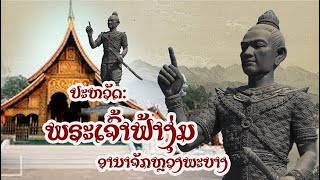 ປະຫວັດ:
ພຣະເຈົ້າຟ້າງຸ່ມ
ອານາຈັກຫຼວງພະບາງ